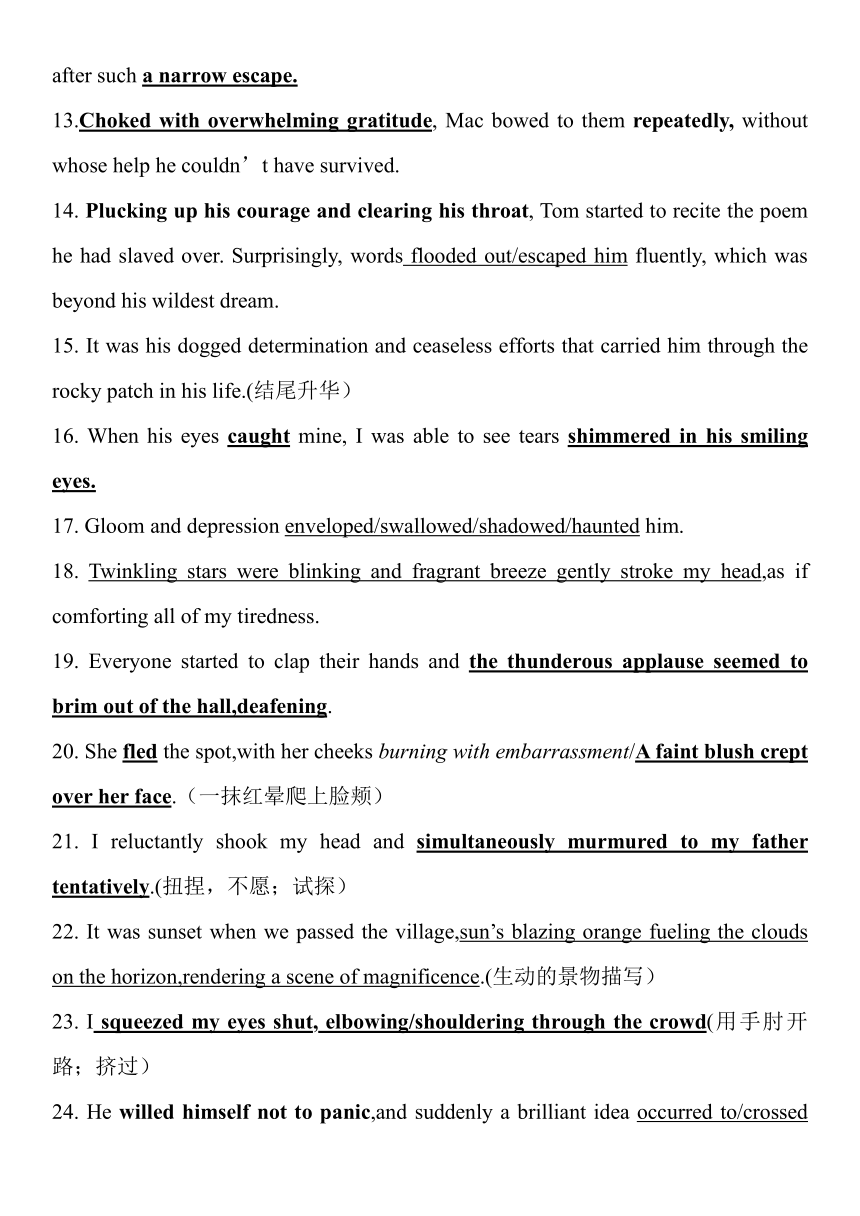 after such a narrow escape.

13.Choked with overwhelming gratitude, Mac bowed to them repeatedly, without whose help he couldn’t have survived.

14. Plucking up his courage and clearing his throat, Tom started to recite the poem he had slaved over. Surprisingly, words flooded out/escaped him fluently, which was beyond his wildest dream.

15. It was his dogged determination and ceaseless efforts that carried him through the rocky patch in his life.(结尾升华)

16. When his eyes caught mine, I was able to see tears shimmered in his smiling eyes.

17. Gloom and depression enveloped/swallowed/shadowed/haunted him.

18. Twinkling stars were blinking and fragrant breeze gently stroke my head,as if comforting all of my tiredness.

19. Everyone started to clap their hands and the thunderous applause seemed to brim out of the hall,deafening.

20. She fled the spot,with her cheeks burning with embarrassment/A faint blush crept over her face.（一抹红晕爬上脸颊）

21. I reluctantly shook my head and simultaneously murmured to my father tentatively.(扭捏，不愿；试探）

22. It was sunset when we passed the village,sun’s blazing orange fueling the clouds on the horizon,rendering a scene of magnificence.(生动的景物描写）

23. I squeezed my eyes shut, elbowing/shouldering through the crowd(用手肘开路；挤过）

24. He willed himself not to panic,and suddenly a brilliant idea occurred to/crossed